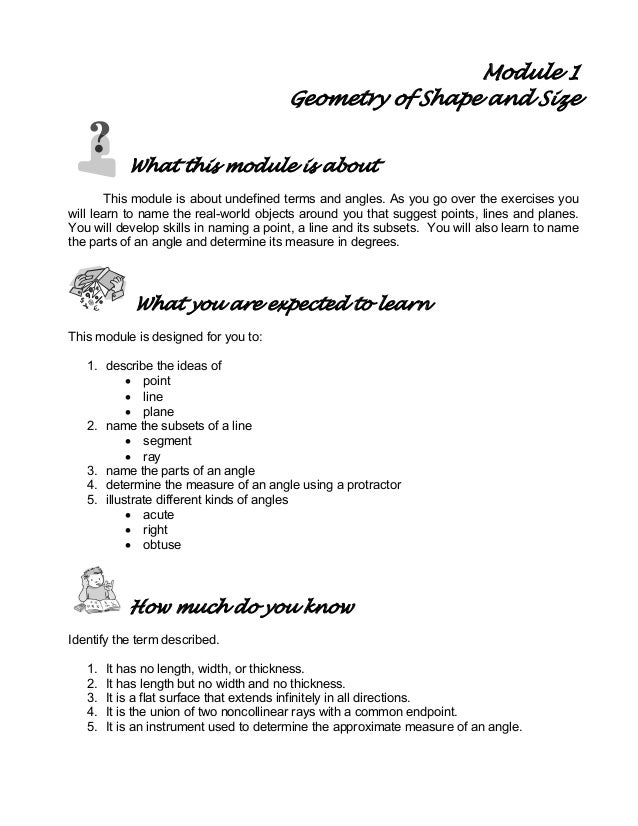 Module 1
Geometry of Shape and Size

What this module is about

This module is about undefined terms and angles. As you go over the exercises you will learn to name the real-world objects around you that suggest points, lines and planes. You will develop skills in naming a point, a line and its subsets. You will also learn to name the parts of an angle and determine its measure in degrees.

What you are expected to learn

This module is designed for you to:

1. describe the ideas of
• point
• line
• plane
2. name the subsets of a line
• segment
• ray
3. name the parts of an angle
4. determine the measure of an angle using a protractor
5. illustrate different kinds of angles
• acute
• right
• obtuse

How much do you know

Identify the term described.

1. It has no length, width, or thickness.
2. It has length but no width and no thickness.
3. It is a flat surface that extends infinitely in all directions.
4. It is the union of two noncollinear rays with a common endpoint.
5. It is an instrument used to determine the approximate measure of an angle.